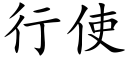 行使